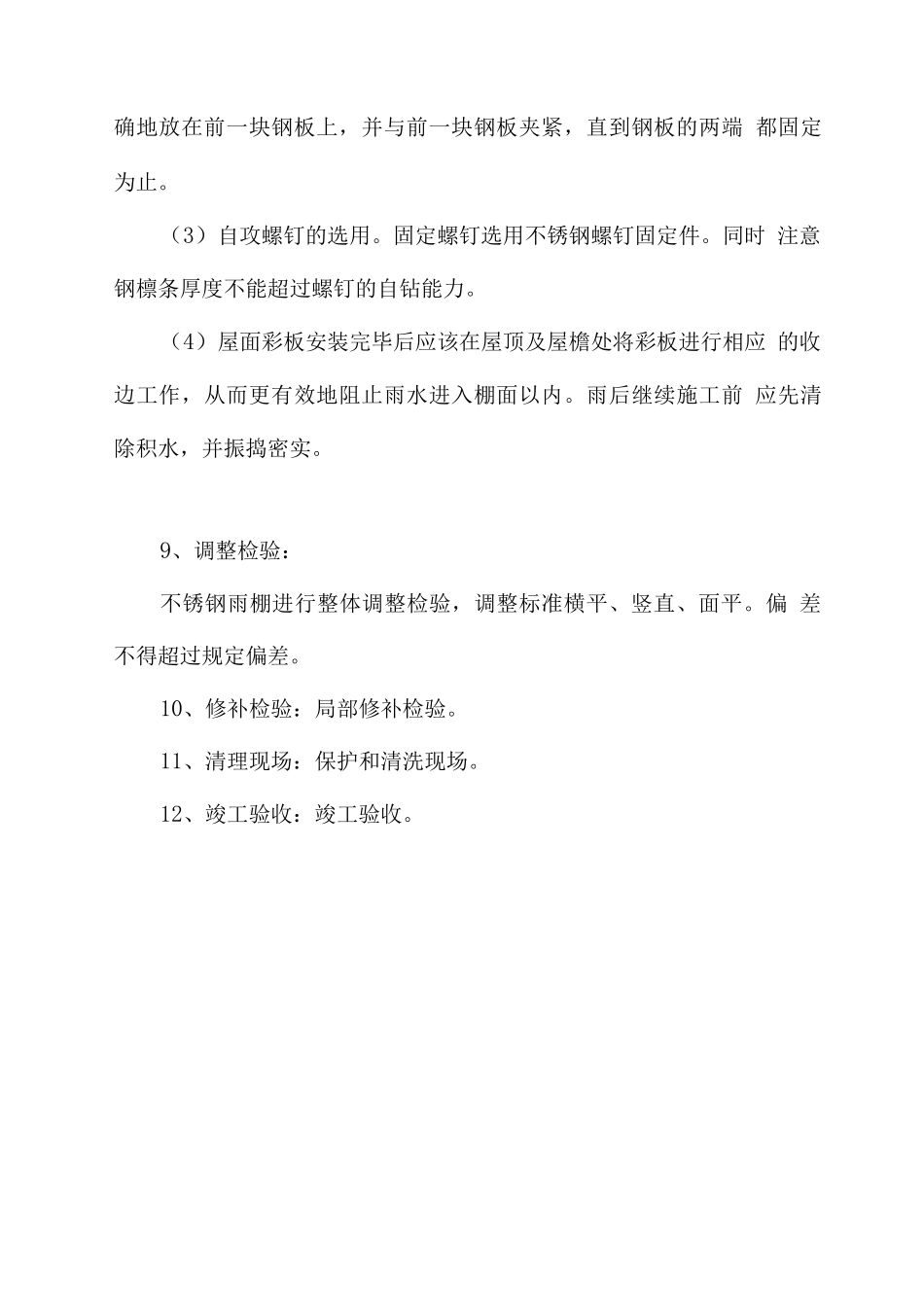 确地放在前一块钢板上，并与前一块钢板夹紧，直到钢板的两端 都固定为止。

（3）自攻螺钉的选用。固定螺钉选用不锈钢螺钉固定件。同时 注意钢檩条厚度不能超过螺钉的自钻能力。

（4）屋面彩板安装完毕后应该在屋顶及屋檐处将彩板进行相应 的收边工作，从而更有效地阻止雨水进入棚面以内。雨后继续施工前 应先清除积水，并振捣密实。

9、调整检验：

不锈钢雨棚进行整体调整检验，调整标准横平、竖直、面平。偏 差不得超过规定偏差。

10、修补检验：局部修补检验。

11、清理现场：保护和清洗现场。

12、竣工验收：竣工验收。